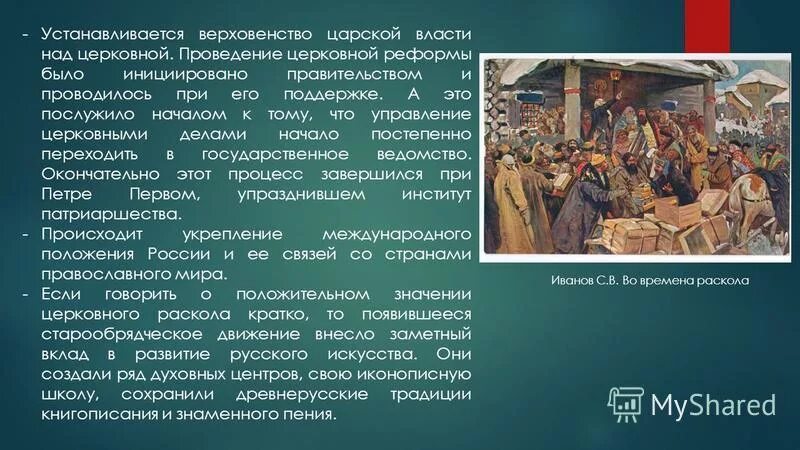 - Устанавливается верховенство царской власти над церковной. Проведение церковной реформы было инициировано правительством и проводилось при его поддержке. А это послужило началом к тому, что управление церковными делами начало постепенно переходить в государственное ведомство. Окончательно этот процесс завершился при Петре Первом, упразднившем институт патриаршества.
- Происходит укрепление международного положения России и ее связей со странами православного мира.
- Если говорить о положительном значении церковного раскола кратко, то появившееся старообрядческое движение внесло заметный вклад в развитие русского искусства. Они создали ряд духовных центров, свою иконописную школу, сохранили древнерусские традиции книгописания и знаменного пения.

Иванов С.В. Во времена раскола

MyShared